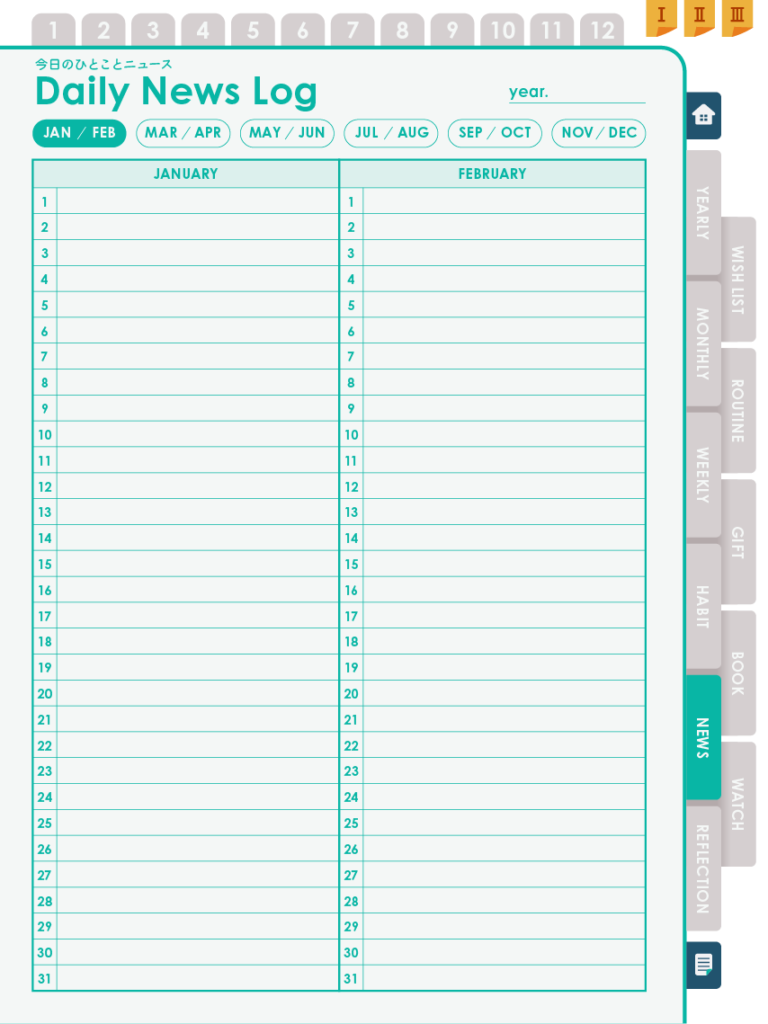 1 2 3 4 5 6 7 8 9 10 11 12

I II III

今日のひとことニュース
Daily News Log

year.

JAN / FEB MAR / APR MAY / JUN JUL / AUG SEP / OCT NOV / DEC

| JANUARY | | FEBRUARY | |
|---|---|---|---|
| 1 | | 1 | |
| 2 | | 2 | |
| 3 | | 3 | |
| 4 | | 4 | |
| 5 | | 5 | |
| 6 | | 6 | |
| 7 | | 7 | |
| 8 | | 8 | |
| 9 | | 9 | |
| 10 | | 10 | |
| 11 | | 11 | |
| 12 | | 12 | |
| 13 | | 13 | |
| 14 | | 14 | |
| 15 | | 15 | |
| 16 | | 16 | |
| 17 | | 17 | |
| 18 | | 18 | |
| 19 | | 19 | |
| 20 | | 20 | |
| 21 | | 21 | |
| 22 | | 22 | |
| 23 | | 23 | |
| 24 | | 24 | |
| 25 | | 25 | |
| 26 | | 26 | |
| 27 | | 27 | |
| 28 | | 28 | |
| 29 | | 29 | |
| 30 | | 30 | |
| 31 | | 31 | |

YEARLY
WISH LIST
MONTHLY
ROUTINE
WEEKLY
GIFT
HABIT
BOOK
NEWS
WATCH
REFLECTION